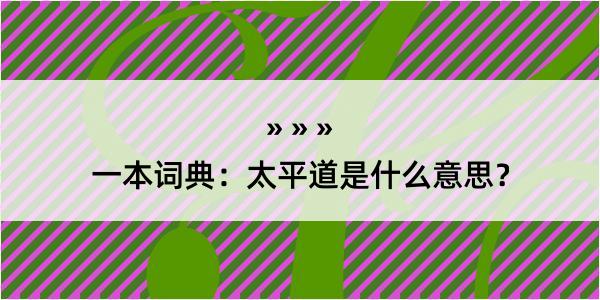 » » »

一本词典：太平道是什么意思？